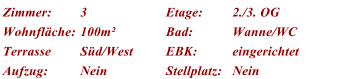 | Zimmer: | 3 | Etage: | 2./3. OG |
|---|---|---|---|
| Wohnfläche: | 100m² | Bad: | Wanne/WC |
| Terrasse | Süd/West | EBK: | eingerichtet |
| Aufzug: | Nein | Stellplatz: | Nein |